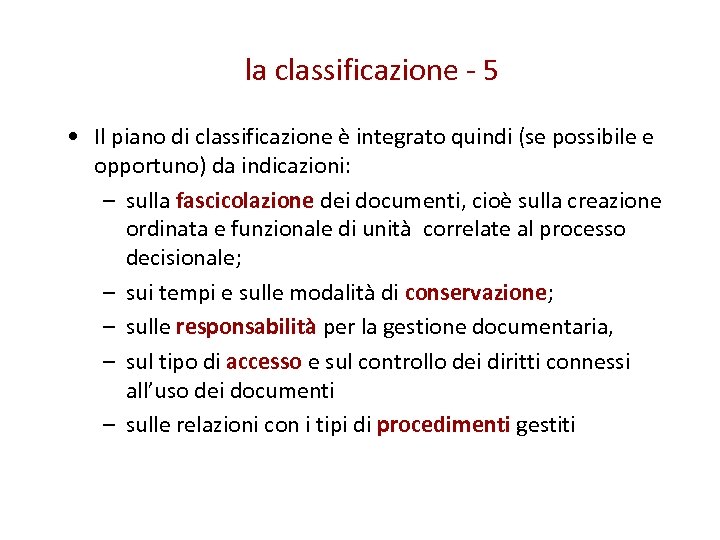 la classificazione - 5

• Il piano di classificazione è integrato quindi (se possibile e opportuno) da indicazioni:
– sulla fascicolazione dei documenti, cioè sulla creazione ordinata e funzionale di unità correlate al processo decisionale;
– sui tempi e sulle modalità di conservazione;
– sulle responsabilità per la gestione documentaria,
– sul tipo di accesso e sul controllo dei diritti connessi all'uso dei documenti
– sulle relazioni con i tipi di procedimenti gestiti